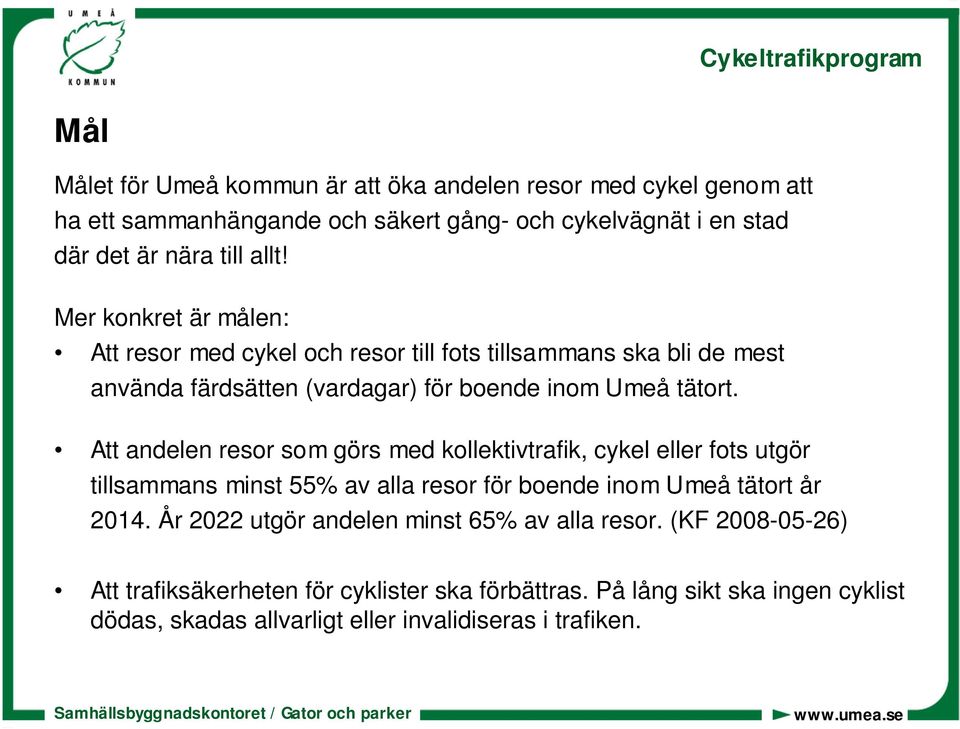 UMEÅ KOMMUN

Cykeltrafikprogram

Mål

Målet för Umeå kommun är att öka andelen resor med cykel genom att ha ett sammanhängande och säkert gång- och cykelvägnät i en stad där det är nära till allt!

Mer konkret är målen:
• Att resor med cykel och resor till fots tillsammans ska bli de mest använda färdsätten (vardagar) för boende inom Umeå tätort.

• Att andelen resor som görs med kollektivtrafik, cykel eller fots utgör tillsammans minst 55% av alla resor för boende inom Umeå tätort år 2014. År 2022 utgör andelen minst 65% av alla resor. (KF 2008-05-26)

• Att trafiksäkerheten för cyklister ska förbättras. På lång sikt ska ingen cyklist dödas, skadas allvarligt eller invalidiseras i trafiken.

Samhällsbyggnadskontoret / Gator och parker

www.umea.se